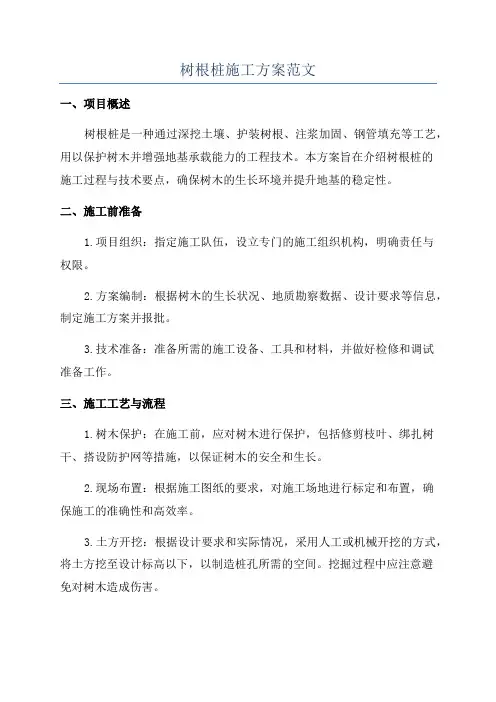 树根桩施工方案范文

一、项目概述

树根桩是一种通过深挖土壤、护装树根、注浆加固、钢管填充等工艺，用以保护树木并增强地基承载能力的工程技术。本方案旨在介绍树根桩的施工过程与技术要点，确保树木的生长环境并提升地基的稳定性。

二、施工前准备

1.项目组织：指定施工队伍，设立专门的施工组织机构，明确责任与权限。

2.方案编制：根据树木的生长状况、地质勘察数据、设计要求等信息，制定施工方案并报批。

3.技术准备：准备所需的施工设备、工具和材料，并做好检修和调试准备工作。

三、施工工艺与流程

1.树木保护：在施工前，应对树木进行保护，包括修剪枝叶、绑扎树干、搭设防护网等措施，以保证树木的安全和生长。

2.现场布置：根据施工图纸的要求，对施工场地进行标定和布置，确保施工的准确性和高效率。

3.土方开挖：根据设计要求和实际情况，采用人工或机械开挖的方式，将土方挖至设计标高以下，以制造桩孔所需的空间。挖掘过程中应注意避免对树木造成伤害。